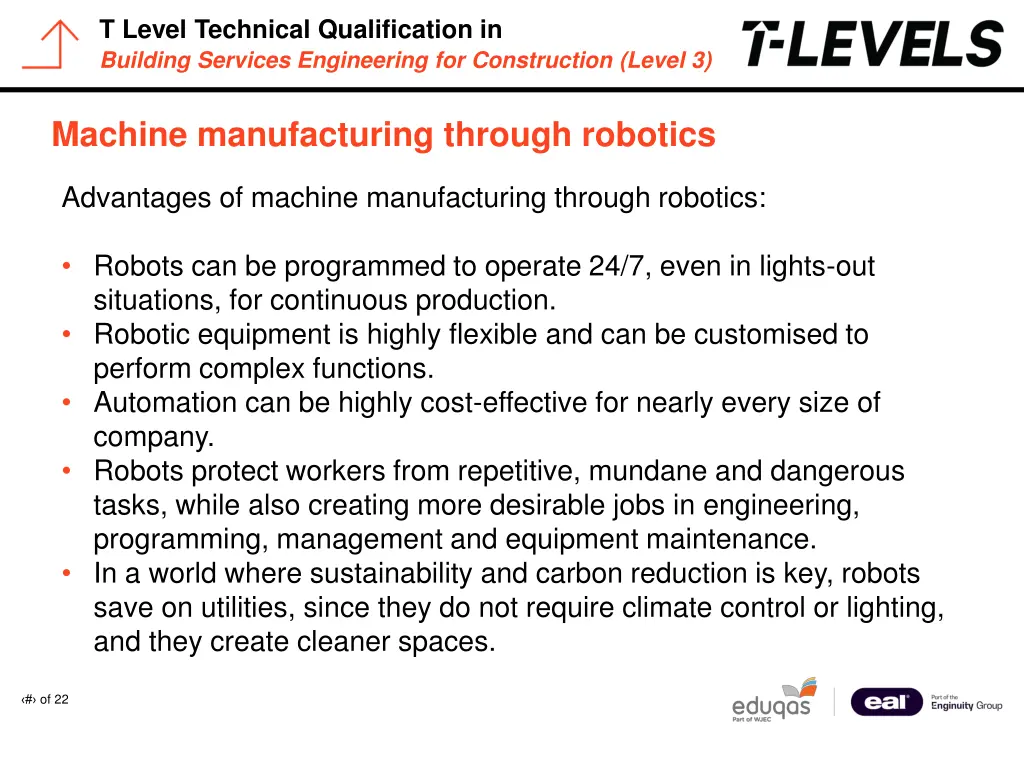 T Level Technical Qualification in
Building Services Engineering for Construction (Level 3)

T-LEVELS

Machine manufacturing through robotics

Advantages of machine manufacturing through robotics:

• Robots can be programmed to operate 24/7, even in lights-out situations, for continuous production.
• Robotic equipment is highly flexible and can be customised to perform complex functions.
• Automation can be highly cost-effective for nearly every size of company.
• Robots protect workers from repetitive, mundane and dangerous tasks, while also creating more desirable jobs in engineering, programming, management and equipment maintenance.
• In a world where sustainability and carbon reduction is key, robots save on utilities, since they do not require climate control or lighting, and they create cleaner spaces.

‹#› of 22

eduqas
Part of WJEC

eal
Part of the Enginuity Group